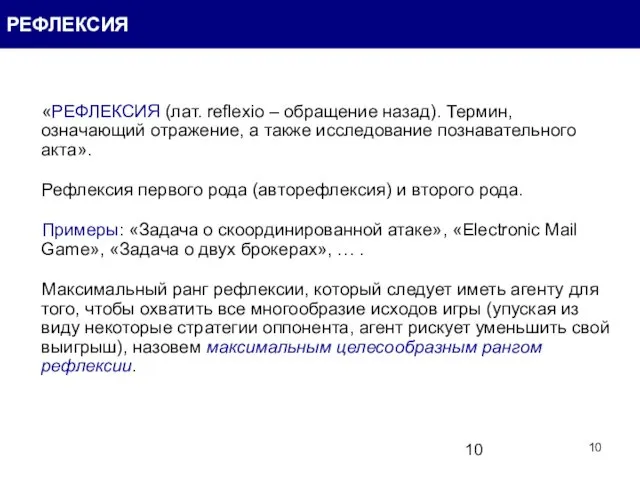 РЕФЛЕКСИЯ

«РЕФЛЕКСИЯ (лат. reflexio – обращение назад). Термин, означающий отражение, а также исследование познавательного акта».

Рефлексия первого рода (авторефлексия) и второго рода.

Примеры: «Задача о скоординированной атаке», «Electronic Mail Game», «Задача о двух брокерах», … .

Максимальный ранг рефлексии, который следует иметь агенту для того, чтобы охватить все многообразие исходов игры (упуская из виду некоторые стратегии оппонента, агент рискует уменьшить свой выигрыш), назовем максимальным целесообразным рангом рефлексии.

10

10